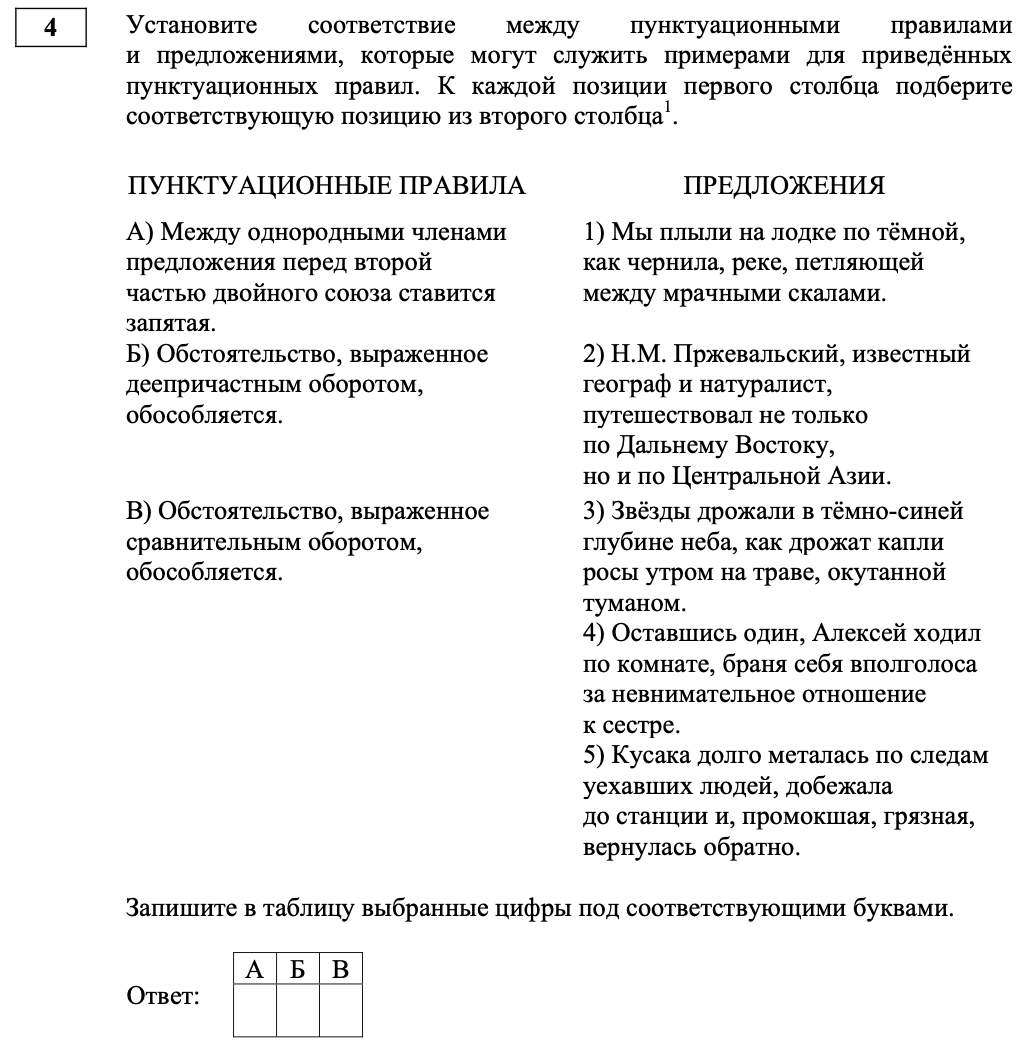 4

Установите соответствие между пунктуационными правилами и предложениями, которые могут служить примерами для приведённых пунктуационных правил. К каждой позиции первого столбца подберите соответствующую позицию из второго столбца$^1$.

ПУНКТУАЦИОННЫЕ ПРАВИЛА

А) Между однородными членами предложения перед второй частью двойного союза ставится запятая.

Б) Обстоятельство, выраженное деепричастным оборотом, обособляется.

В) Обстоятельство, выраженное сравнительным оборотом, обособляется.

ПРЕДЛОЖЕНИЯ

1) Мы плыли на лодке по тёмной, как чернила, реке, петляющей между мрачными скалами.

2) Н.М. Пржевальский, известный географ и натуралист, путешествовал не только по Дальнему Востоку, но и по Центральной Азии.

3) Звёзды дрожали в тёмно-синей глубине неба, как дрожат капли росы утром на траве, окутанной туманом.

4) Оставшись один, Алексей ходил по комнате, браня себя вполголоса за невнимательное отношение к сестре.

5) Кусака долго металась по следам уехавших людей, добежала до станции и, промокшая, грязная, вернулась обратно.

Запишите в таблицу выбранные цифры под соответствующими буквами.

Ответ:

| А | Б | В |
|---|---|---|
|   |   |   |